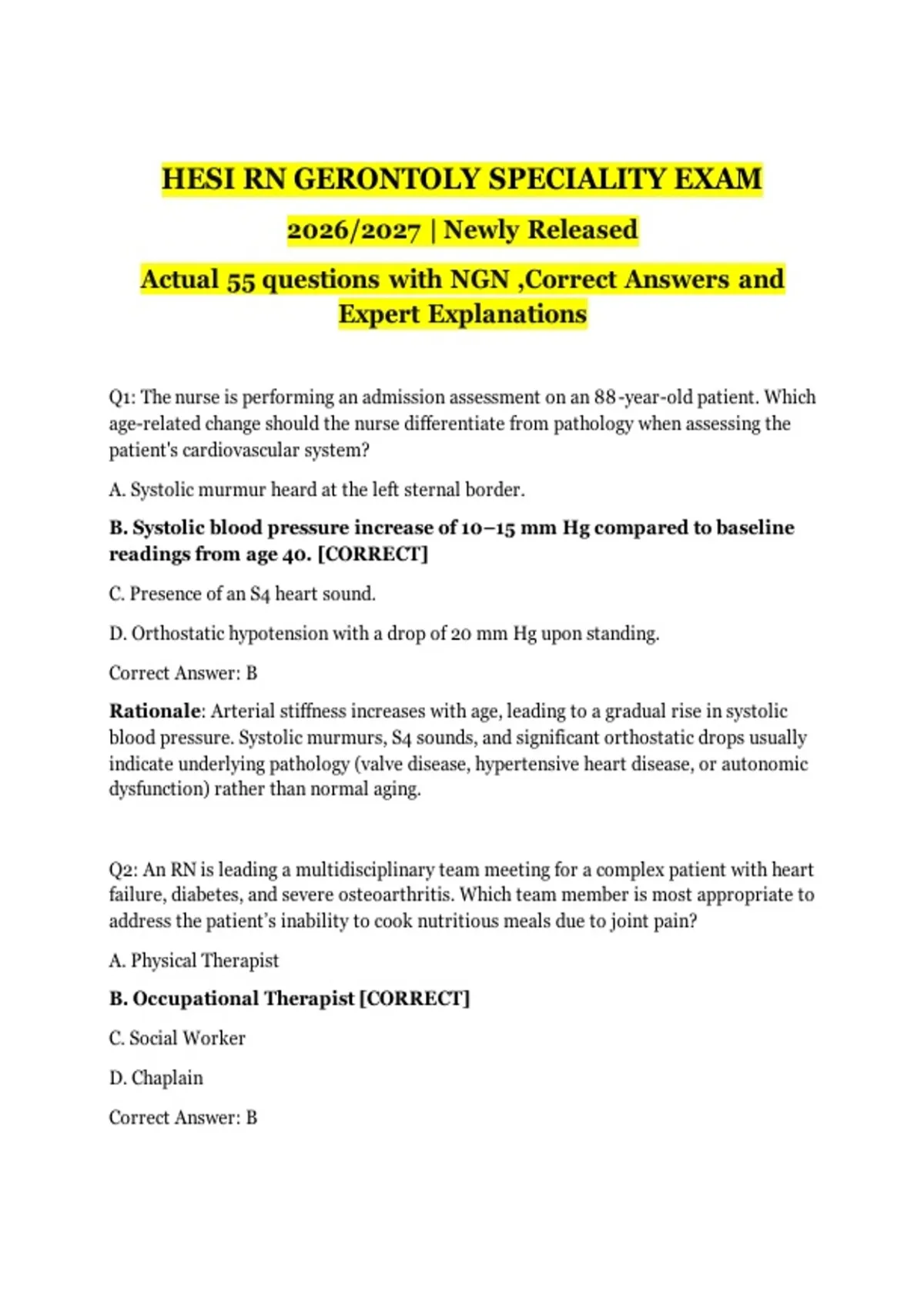 HESI RN GERONTOLY SPECIALITY EXAM

2026/2027 | Newly Released

Actual 55 questions with NGN ,Correct Answers and Expert Explanations

Q1: The nurse is performing an admission assessment on an 88-year-old patient. Which age-related change should the nurse differentiate from pathology when assessing the patient's cardiovascular system?

A. Systolic murmur heard at the left sternal border.

B. Systolic blood pressure increase of 10–15 mm Hg compared to baseline readings from age 40. [CORRECT]

C. Presence of an S4 heart sound.

D. Orthostatic hypotension with a drop of 20 mm Hg upon standing.

Correct Answer: B

Rationale: Arterial stiffness increases with age, leading to a gradual rise in systolic blood pressure. Systolic murmurs, S4 sounds, and significant orthostatic drops usually indicate underlying pathology (valve disease, hypertensive heart disease, or autonomic dysfunction) rather than normal aging.

Q2: An RN is leading a multidisciplinary team meeting for a complex patient with heart failure, diabetes, and severe osteoarthritis. Which team member is most appropriate to address the patient's inability to cook nutritious meals due to joint pain?

A. Physical Therapist

B. Occupational Therapist [CORRECT]

C. Social Worker

D. Chaplain

Correct Answer: B